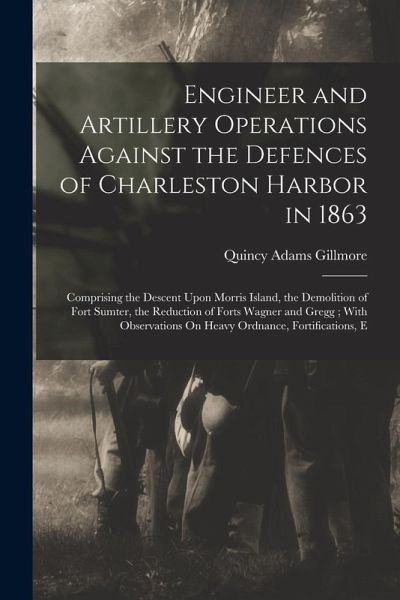 Engineer and Artillery Operations Against the Defences of Charleston Harbor in 1863

Quincy Adams Gillmore

Comprising the Descent Upon Morris Island, the Demolition of Fort Sumter, the Reduction of Forts Wagner and Gregg ; With Observations On Heavy Ordnance, Fortifications, E